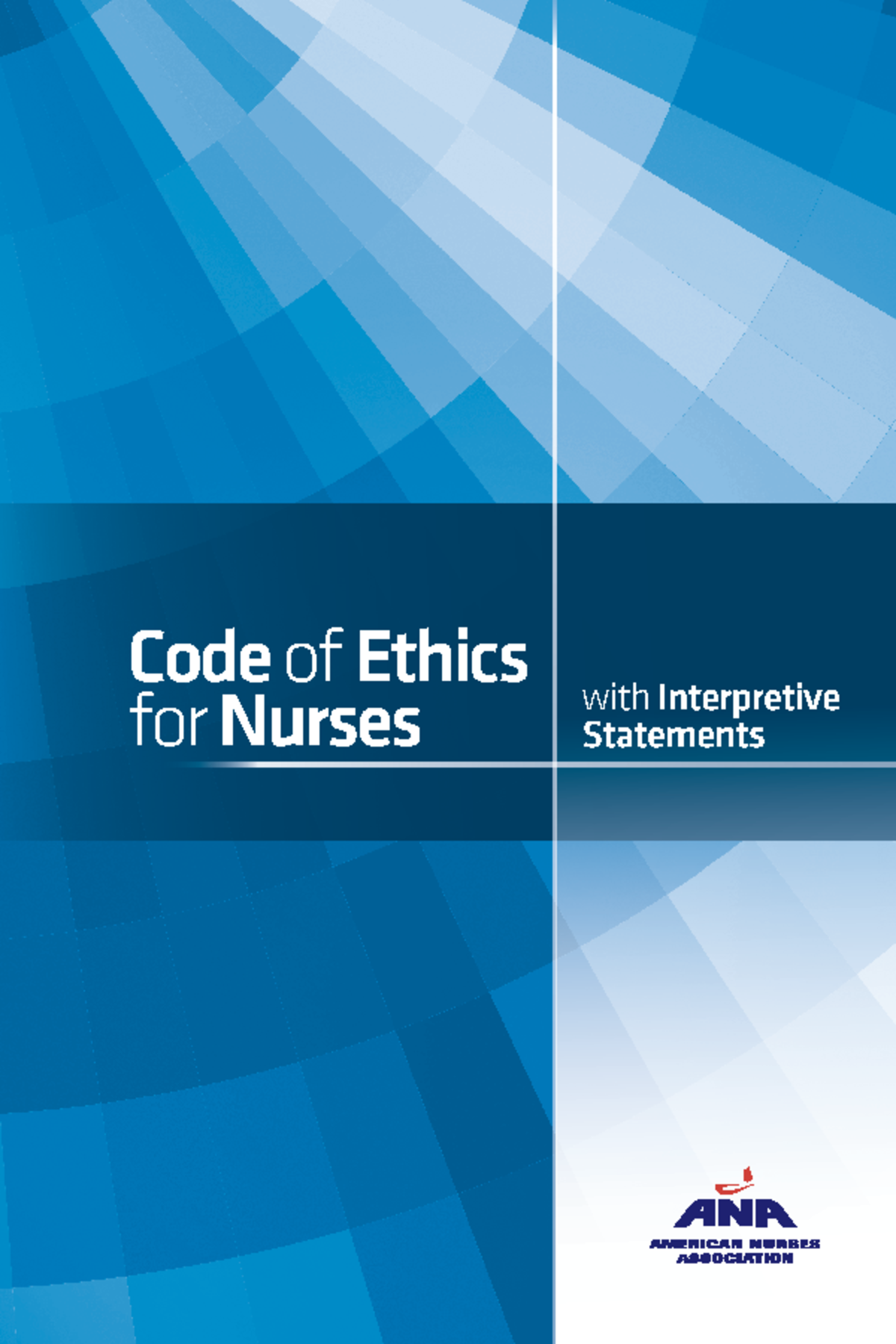 Code of Ethics for Nurses

with Interpretive Statements

ANA
AMERICAN NURSES ASSOCIATION